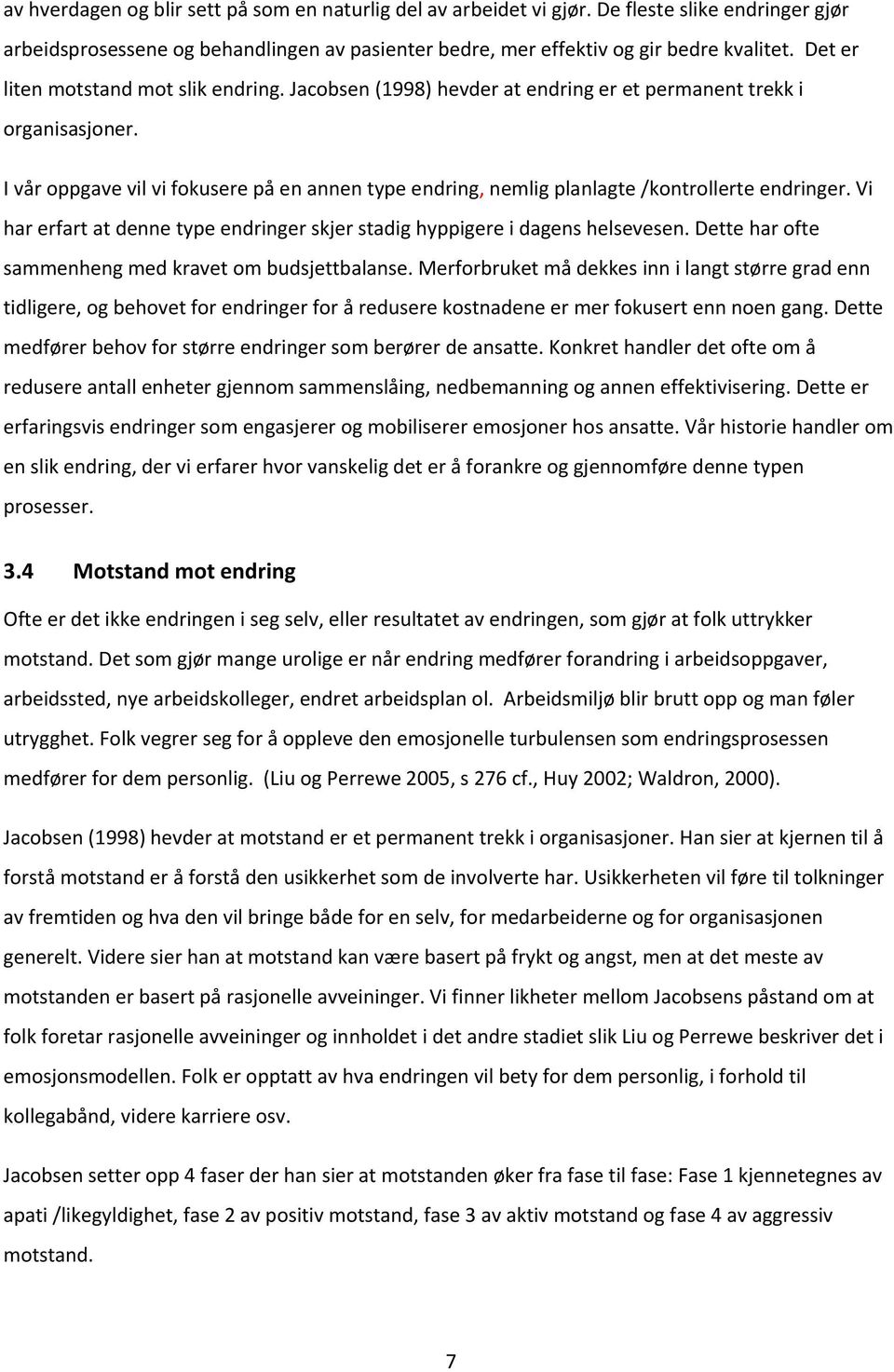 av hverdagen og blir sett på som en naturlig del av arbeidet vi gjør. De fleste slike endringer gjør arbeidsprosessene og behandlingen av pasienter bedre, mer effektiv og gir bedre kvalitet. Det er liten motstand mot slik endring. Jacobsen (1998) hevder at endring er et permanent trekk i organisasjoner.

I vår oppgave vil vi fokusere på en annen type endring, nemlig planlagte /kontrollerte endringer. Vi har erfart at denne type endringer skjer stadig hyppigere i dagens helsevesen. Dette har ofte sammenheng med kravet om budsjettbalanse. Merforbruket må dekkes inn i langt større grad enn tidligere, og behovet for endringer for å redusere kostnadene er mer fokusert enn noen gang. Dette medfører behov for større endringer som berører de ansatte. Konkret handler det ofte om å redusere antall enheter gjennom sammenslåing, nedbemanning og annen effektivisering. Dette er erfaringsvis endringer som engasjerer og mobiliserer emosjoner hos ansatte. Vår historie handler om en slik endring, der vi erfarer hvor vanskelig det er å forankre og gjennomføre denne typen prosesser.

3.4 Motstand mot endring

Ofte er det ikke endringen i seg selv, eller resultatet av endringen, som gjør at folk uttrykker motstand. Det som gjør mange urolige er når endring medfører forandring i arbeidsoppgaver, arbeidssted, nye arbeidskolleger, endret arbeidsplan ol. Arbeidsmiljø blir brutt opp og man føler utrygghet. Folk vegrer seg for å oppleve den emosjonelle turbulensen som endringsprosessen medfører for dem personlig. (Liu og Perrewe 2005, s 276 cf., Huy 2002; Waldron, 2000).

Jacobsen (1998) hevder at motstand er et permanent trekk i organisasjoner. Han sier at kjernen til å forstå motstand er å forstå den usikkerhet som de involverte har. Usikkerheten vil føre til tolkninger av fremtiden og hva den vil bringe både for en selv, for medarbeiderne og for organisasjonen generelt. Videre sier han at motstand kan være basert på frykt og angst, men at det meste av motstanden er basert på rasjonelle avveininger. Vi finner likheter mellom Jacobsens påstand om at folk foretar rasjonelle avveininger og innholdet i det andre stadiet slik Liu og Perrewe beskriver det i emosjonsmodellen. Folk er opptatt av hva endringen vil bety for dem personlig, i forhold til kollegabånd, videre karriere osv.

Jacobsen setter opp 4 faser der han sier at motstanden øker fra fase til fase: Fase 1 kjennetegnes av apati /likegyldighet, fase 2 av positiv motstand, fase 3 av aktiv motstand og fase 4 av aggressiv motstand.

7